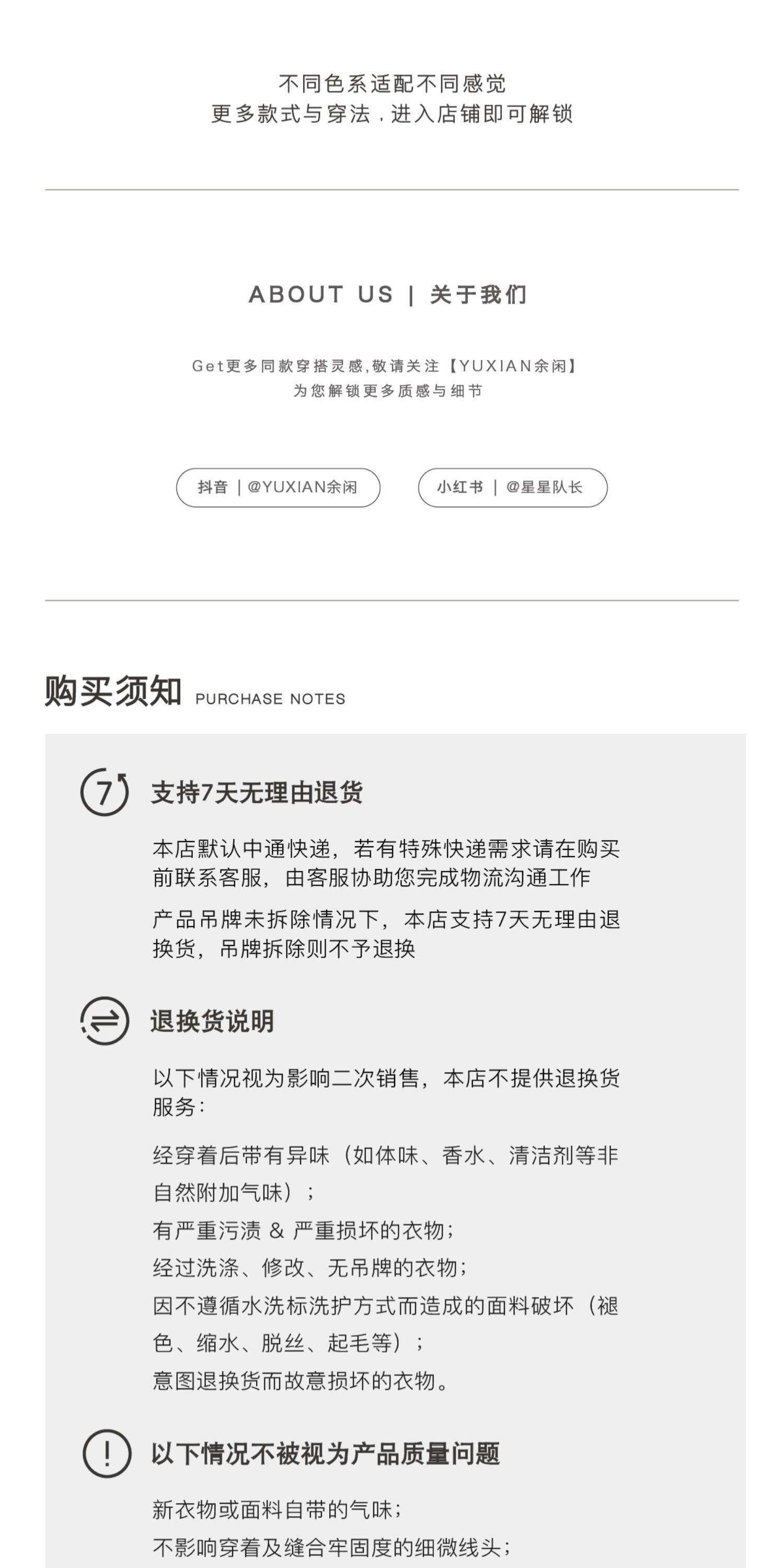 不同色系适配不同感觉
更多款式与穿法，进入店铺即可解锁

ABOUT US | 关于我们

Get更多同款穿搭灵感,敬请关注【YUXIAN余闲】
为您解锁更多质感与细节

抖音 | @YUXIAN余闲

小红书 | @星星队长

购买须知 PURCHASE NOTES

7

支持7天无理由退货

本店默认中通快递，若有特殊快递需求请在购买前联系客服，由客服协助您完成物流沟通工作

产品吊牌未拆除情况下，本店支持7天无理由退换货，吊牌拆除则不予退换

退换货说明

以下情况视为影响二次销售，本店不提供退换货服务：

经穿着后带有异味（如体味、香水、清洁剂等非自然附加气味）；
有严重污渍 & 严重损坏的衣物；
经过洗涤、修改、无吊牌的衣物；
因不遵循水洗标洗护方式而造成的面料破坏（褪色、缩水、脱丝、起毛等）；
意图退换货而故意损坏的衣物。

!

以下情况不被视为产品质量问题

新衣物或面料自带的气味；
不影响穿着及缝合牢固度的细微线头；